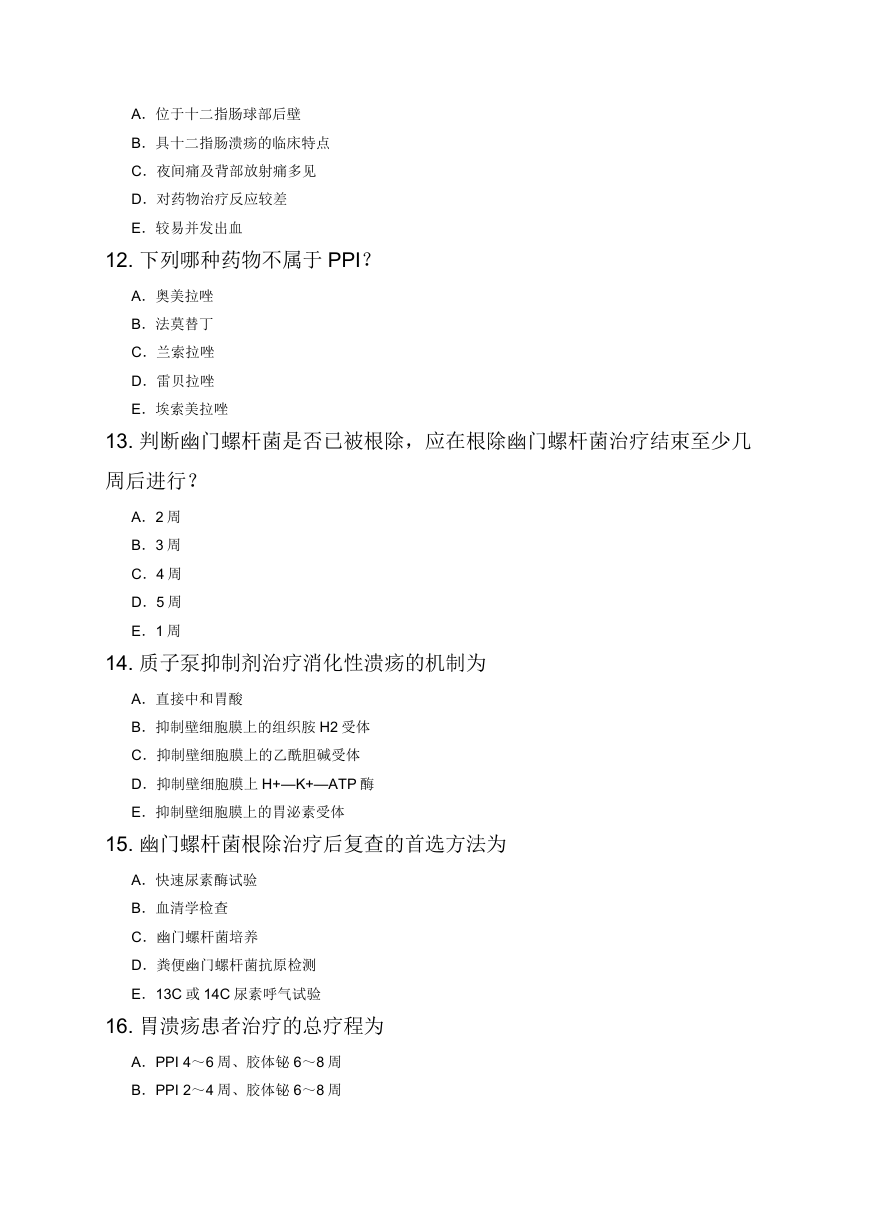 A. 位于十二指肠球部后壁

B. 具十二指肠溃疡的临床特点

C. 夜间痛及背部放射痛多见

D. 对药物治疗反应较差

E. 较易并发出血

12. 下列哪种药物不属于 PPI？

A. 奥美拉唑

B. 法莫替丁

C. 兰索拉唑

D. 雷贝拉唑

E. 埃索美拉唑

13. 判断幽门螺杆菌是否已被根除，应在根除幽门螺杆菌治疗结束至少几周后进行？

A. 2 周

B. 3 周

C. 4 周

D. 5 周

E. 1 周

14. 质子泵抑制剂治疗消化性溃疡的机制为

A. 直接中和胃酸

B. 抑制壁细胞膜上的组织胺 H2 受体

C. 抑制壁细胞膜上的乙酰胆碱受体

D. 抑制壁细胞膜上 H+—K+—ATP 酶

E. 抑制壁细胞膜上的胃泌素受体

15. 幽门螺杆菌根除治疗后复查的首选方法为

A. 快速尿素酶试验

B. 血清学检查

C. 幽门螺杆菌培养

D. 粪便幽门螺杆菌抗原检测

E. 13C 或 14C 尿素呼气试验

16. 胃溃疡患者治疗的总疗程为

A. PPI 4～6 周、胶体铋 6～8 周

B. PPI 2～4 周、胶体铋 6～8 周